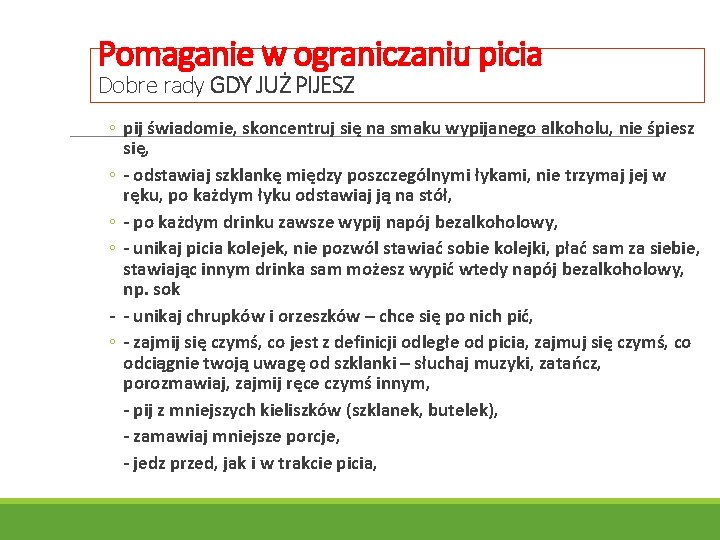 Pomaganie w ograniczaniu picia
Dobre rady GDY JUŻ PIJESZ

◦ pij świadomie, skoncentruj się na smaku wypijanego alkoholu, nie śpiesz się,

◦ - odstawiaj szklankę między poszczególnymi łykami, nie trzymaj jej w ręku, po każdym łyku odstawiaj ją na stół,

◦ - po każdym drinku zawsze wypij napój bezalkoholowy,

◦ - unikaj picia kolejek, nie pozwól stawiać sobie kolejki, płać sam za siebie, stawiając innym drinka sam możesz wypić wtedy napój bezalkoholowy, np. sok

- - unikaj chrupków i orzeszków – chce się po nich pić,

◦ - zajmij się czymś, co jest z definicji odległe od picia, zajmuj się czymś, co odciągnie twoją uwagę od szklanki – słuchaj muzyki, zatańcz, porozmawiaj, zajmij ręce czymś innym,

- pij z mniejszych kieliszków (szklanek, butelek),

- zamawiaj mniejsze porcje,

- jedz przed, jak i w trakcie picia,